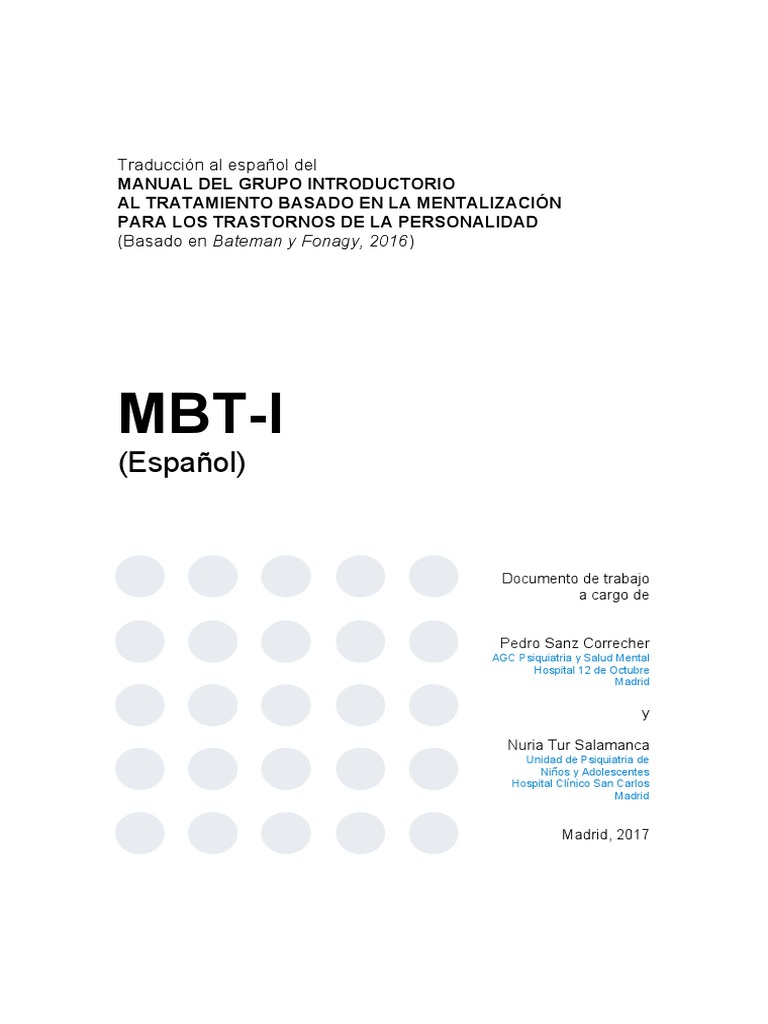 Traducción al español del
MANUAL DEL GRUPO INTRODUCTORIO
AL TRATAMIENTO BASADO EN LA MENTALIZACIÓN
PARA LOS TRASTORNOS DE LA PERSONALIDAD
(Basado en Bateman y Fonagy, 2016)

MBT-I
(Español)

Documento de trabajo
a cargo de

Pedro Sanz Correcher
AGC Psiquiatria y Salud Mental
Hospital 12 de Octubre
Madrid

y

Nuria Tur Salamanca
Unidad de Psiquiatria de
Niños y Adolescentes
Hospital Clínico San Carlos
Madrid

Madrid, 2017